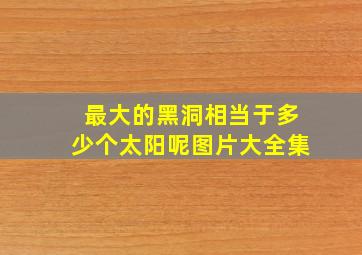 最大的黑洞相当于多少个太阳呢图片大全集